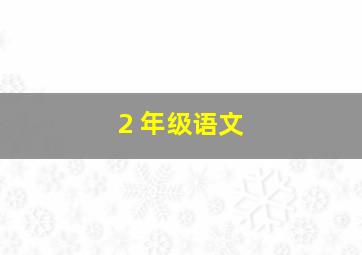 2 年级语文